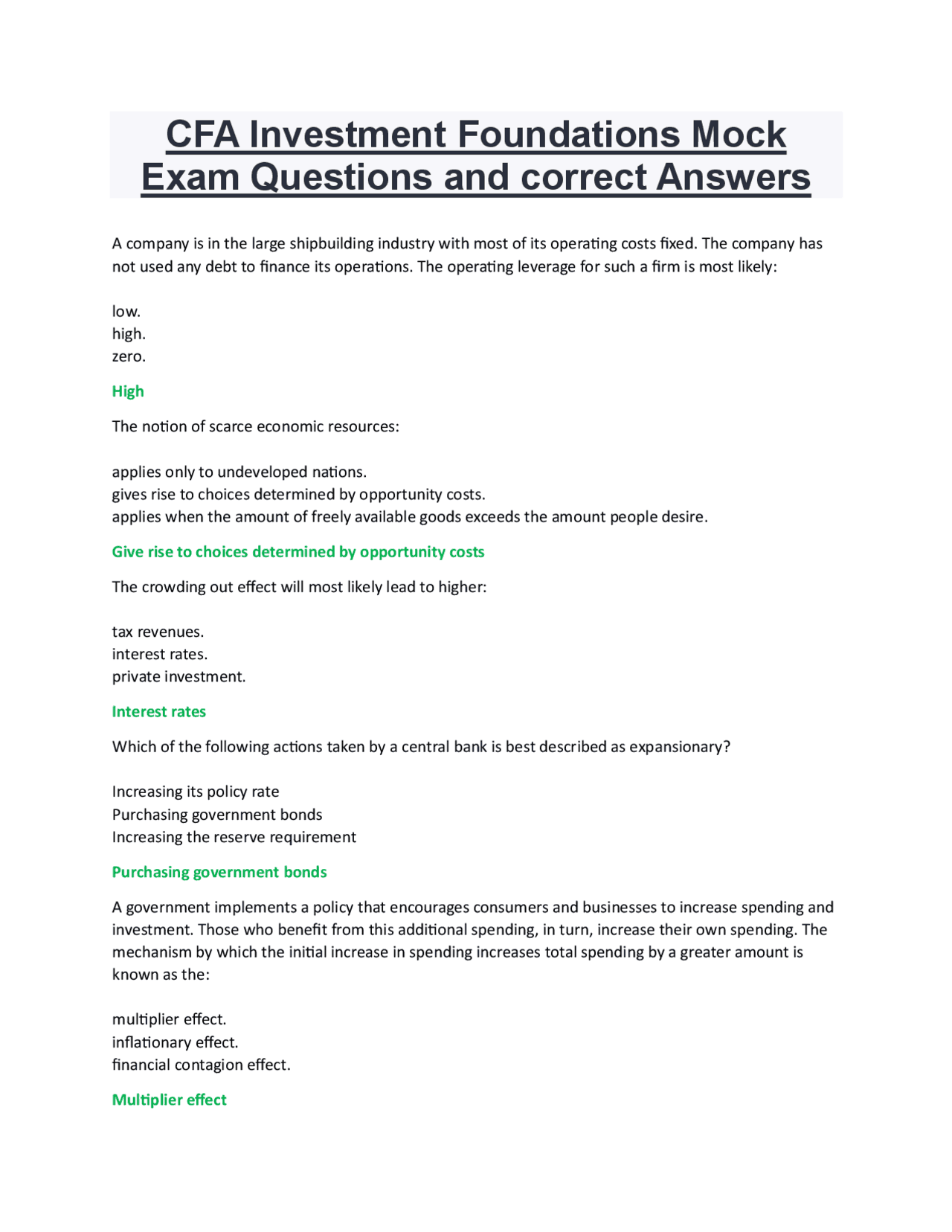 CFA Investment Foundations Mock Exam Questions and correct Answers

A company is in the large shipbuilding industry with most of its operating costs fixed. The company has not used any debt to finance its operations. The operating leverage for such a firm is most likely:

low.
high.
zero.

High

The notion of scarce economic resources:

applies only to undeveloped nations.
gives rise to choices determined by opportunity costs.
applies when the amount of freely available goods exceeds the amount people desire.

Give rise to choices determined by opportunity costs

The crowding out effect will most likely lead to higher:

tax revenues.
interest rates.
private investment.

Interest rates

Which of the following actions taken by a central bank is best described as expansionary?

Increasing its policy rate
Purchasing government bonds
Increasing the reserve requirement

Purchasing government bonds

A government implements a policy that encourages consumers and businesses to increase spending and investment. Those who benefit from this additional spending, in turn, increase their own spending. The mechanism by which the initial increase in spending increases total spending by a greater amount is known as the:

multiplier effect.
inflationary effect.
financial contagion effect.

Multiplier effect